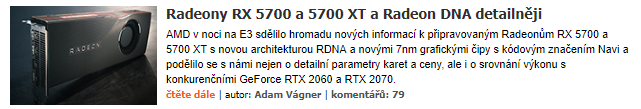 RADEON

Radeony RX 5700 a 5700 XT a Radeon DNA detailněji

AMD v noci na E3 sdělilo hromadu nových informací k připravovaným Radeonům RX 5700 a 5700 XT s novou architekturou RDNA a novými 7nm grafickými čipy s kódovým značením Navi a podělilo se s námi nejen o detailní parametry karet a ceny, ale i o srovnání výkonu s konkurenčními GeForce RTX 2060 a RTX 2070.

čtěte dále | autor: Adam Vágner | komentářů: 79